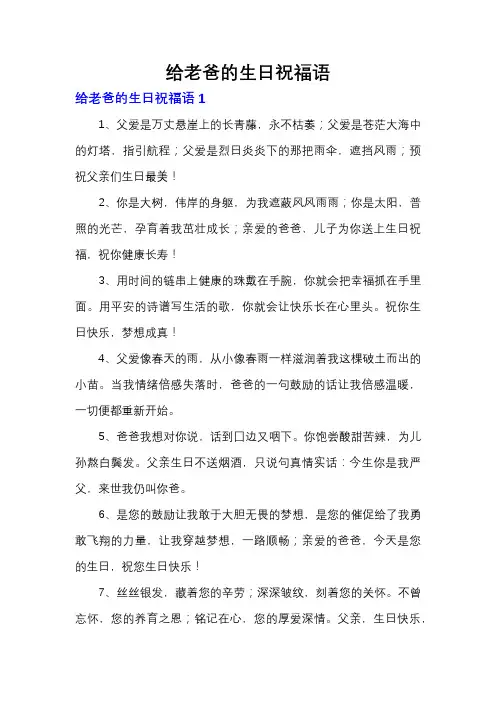 给老爸的生日祝福语

给老爸的生日祝福语 1

1、父爱是万丈悬崖上的长青藤，永不枯萎；父爱是苍茫大海中的灯塔，指引航程；父爱是烈日炎炎下的那把雨伞，遮挡风雨；预祝父亲们生日最美！

2、你是大树，伟岸的身躯，为我遮蔽风风雨雨；你是太阳，普照的光芒，孕育着我茁壮成长；亲爱的爸爸，儿子为你送上生日祝福，祝你健康长寿！

3、用时间的链串上健康的珠戴在手腕，你就会把幸福抓在手里面。用平安的诗谱写生活的歌，你就会让快乐长在心里头。祝你生日快乐，梦想成真！

4、父爱像春天的雨，从小像春雨一样滋润着我这棵破土而出的小苗。当我情绪倍感失落时，爸爸的一句鼓励的话让我倍感温暖，一切便都重新开始。

5、爸爸我想对你说，话到口边又咽下。你饱尝酸甜苦辣，为儿孙熬白鬓发。父亲生日不送烟酒，只说句真情实话：今生你是我严父，来世我仍叫你爸。

6、是您的鼓励让我敢于大胆无畏的梦想，是您的催促给了我勇敢飞翔的力量，让我穿越梦想，一路顺畅；亲爱的爸爸，今天是您的生日，祝您生日快乐！

7、丝丝银发，藏着您的辛劳；深深皱纹，刻着您的关怀。不曾忘怀，您的养育之恩；铭记在心，您的厚爱深情。父亲，生日快乐，